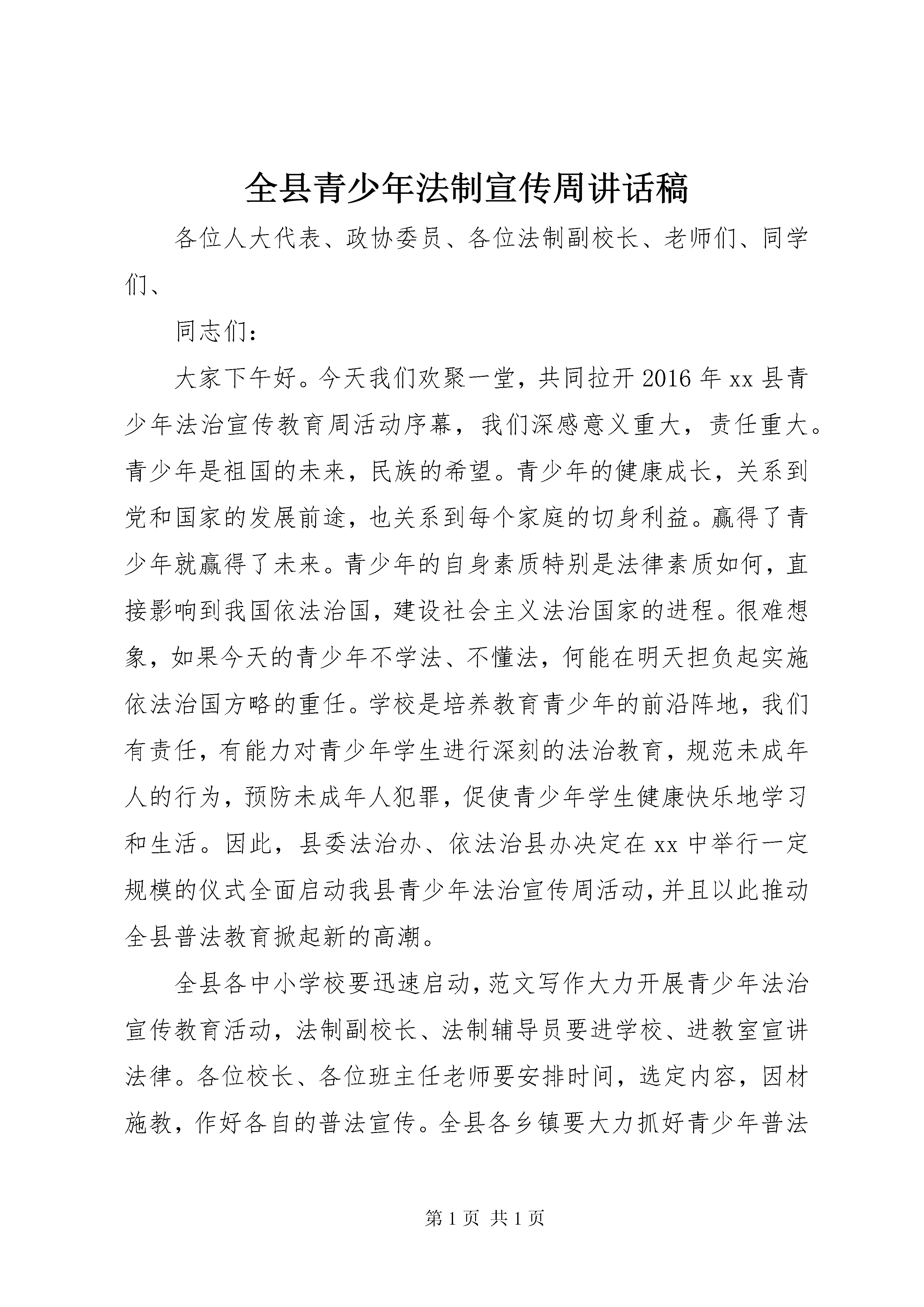 全县青少年法制宣传周讲话稿

各位人大代表、政协委员、各位法制副校长、老师们、同学们、

同志们：

大家下午好。今天我们欢聚一堂，共同拉开2016年xx县青少年法治宣传教育周活动序幕，我们深感意义重大，责任重大。青少年是祖国的未来，民族的希望。青少年的健康成长，关系到党和国家的发展前途，也关系到每个家庭的切身利益。赢得了青少年就赢得了未来。青少年的自身素质特别是法律素质如何，直接影响到我国依法治国，建设社会主义法治国家的进程。很难想象，如果今天的青少年不学法、不懂法，何能在明天担负起实施依法治国方略的重任。学校是培养教育青少年的前沿阵地，我们有责任，有能力对青少年学生进行深刻的法治教育，规范未成年人的行为，预防未成年人犯罪，促使青少年学生健康快乐地学习和生活。因此，县委法治办、依法治县办决定在xx中举行一定规模的仪式全面启动我县青少年法治宣传周活动，并且以此推动全县普法教育掀起新的高潮。

全县各中小学校要迅速启动，范文写作大力开展青少年法治宣传教育活动，法制副校长、法制辅导员要进学校、进教室宣讲法律。各位校长、各位班主任老师要安排时间，选定内容，因材施教，作好各自的普法宣传。全县各乡镇要大力抓好青少年普法

第1页 共1页